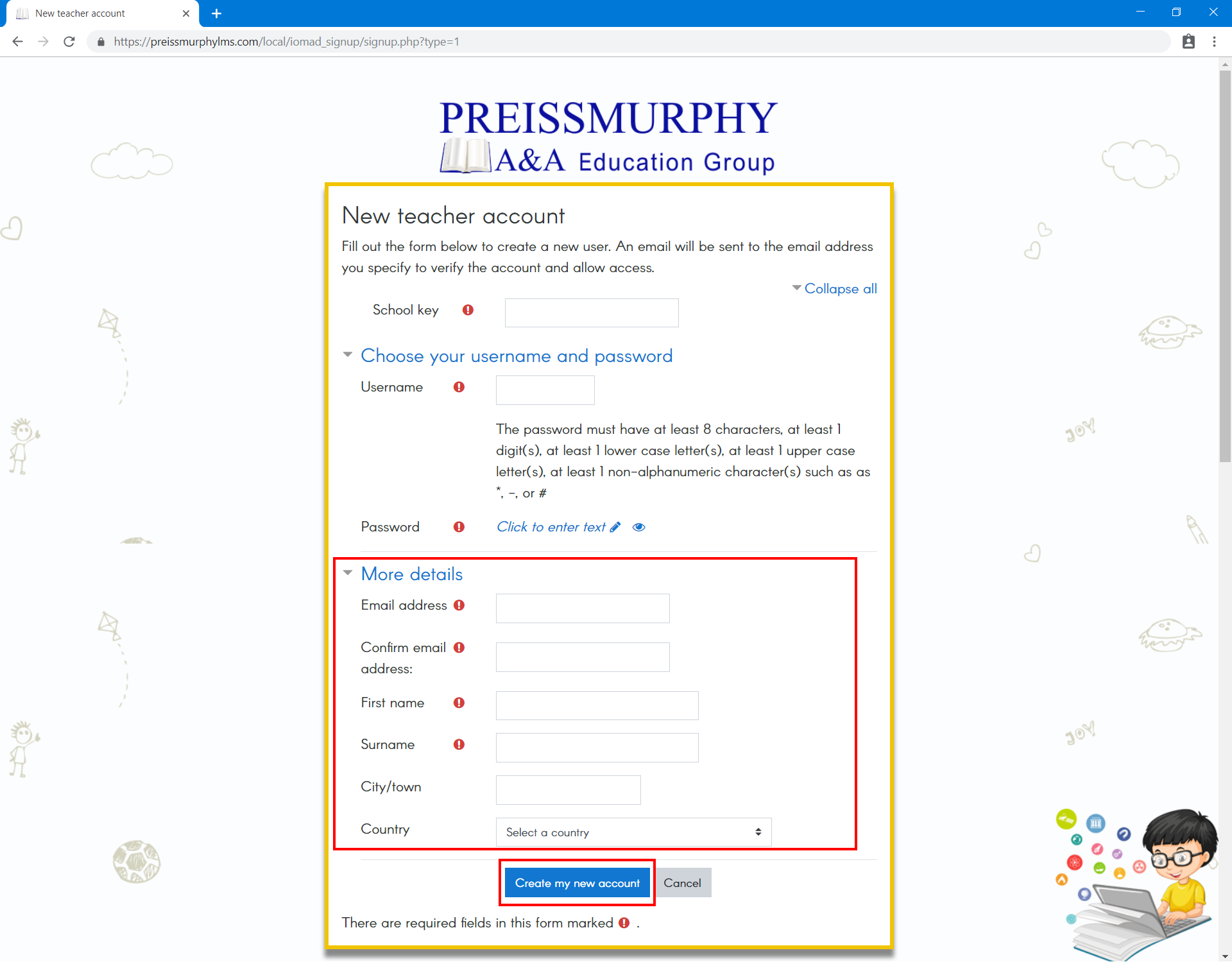 New teacher account

https://preissmurphylms.com/local/iomad_signup/signup.php?type=1

PREISSMURPHY
A&A Education Group

New teacher account

Fill out the form below to create a new user. An email will be sent to the email address you specify to verify the account and allow access.

Collapse all

School key

Choose your username and password

Username

The password must have at least 8 characters, at least 1 digit(s), at least 1 lower case letter(s), at least 1 upper case letter(s), at least 1 non-alphanumeric character(s) such as as *, -, or #

Password

Click to enter text

More details

Email address

Confirm email address:

First name

Surname

City/town

Country

Select a country

Create my new account

Cancel

There are required fields in this form marked .

JOY

JOY